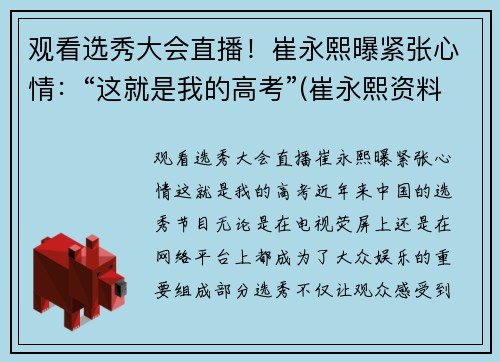 观看选秀大会直播！崔永熙曝紧张心情：“这就是我的高考”(崔永熙资料

观看选秀大会直播崔永熙曝紧张心情这就是我的高考近年来中国的选秀节目无论是在电视荧屏上还是在网络平台上都成为了大众娱乐的重要组成部分选秀不仅让观众感受到